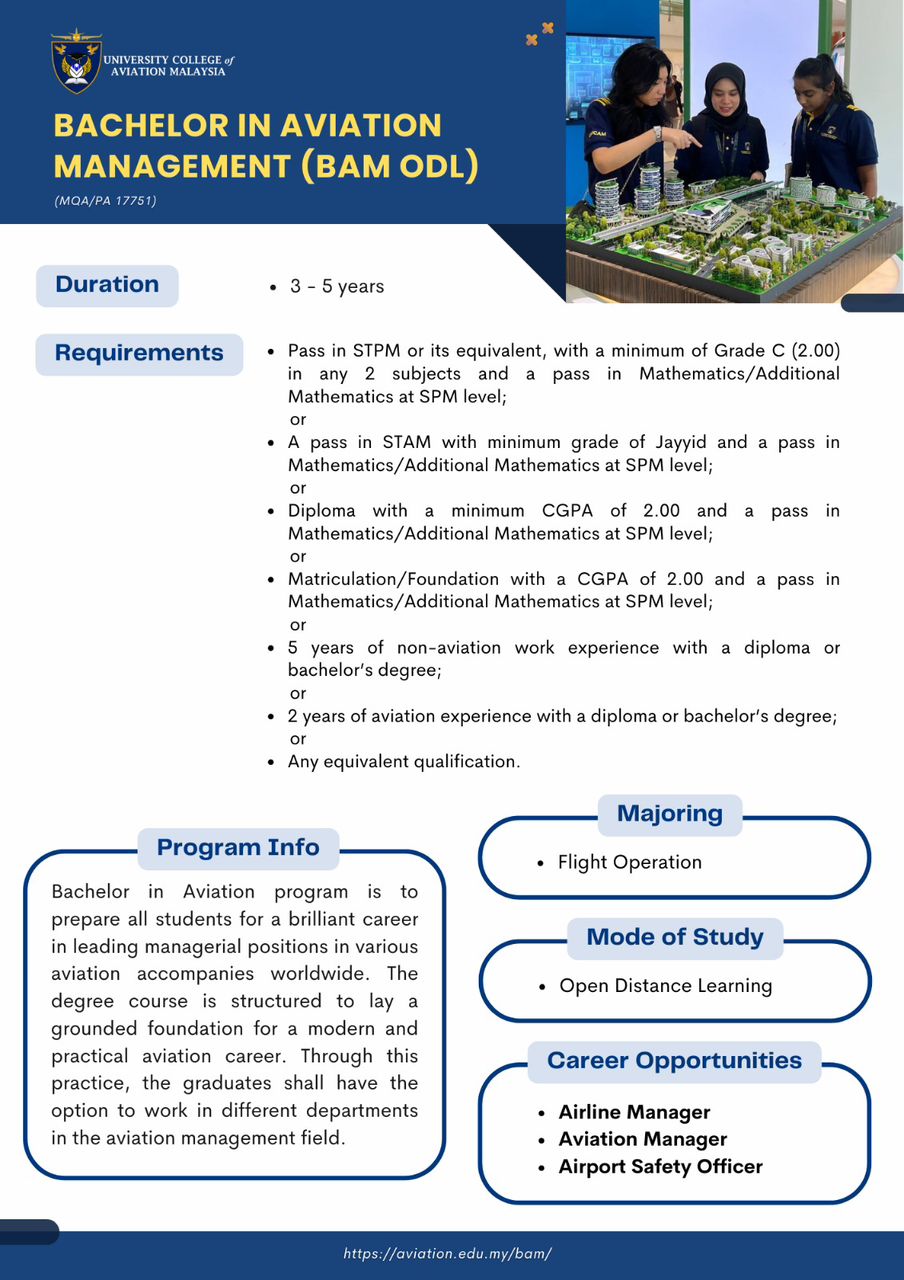 UNIVERSITY COLLEGE of
AVIATION MALAYSIA

BACHELOR IN AVIATION MANAGEMENT (BAM ODL)

(MQA/PA 17751)

Duration

• 3 - 5 years

Requirements

• Pass in STPM or its equivalent, with a minimum of Grade C (2.00) in any 2 subjects and a pass in Mathematics/Additional Mathematics at SPM level;
or
• A pass in STAM with minimum grade of Jayyid and a pass in Mathematics/Additional Mathematics at SPM level;
or
• Diploma with a minimum CGPA of 2.00 and a pass in Mathematics/Additional Mathematics at SPM level;
or
• Matriculation/Foundation with a CGPA of 2.00 and a pass in Mathematics/Additional Mathematics at SPM level;
or
• 5 years of non-aviation work experience with a diploma or bachelor's degree;
or
• 2 years of aviation experience with a diploma or bachelor's degree;
or
• Any equivalent qualification.

Program Info

Bachelor in Aviation program is to prepare all students for a brilliant career in leading managerial positions in various aviation accompanies worldwide. The degree course is structured to lay a grounded foundation for a modern and practical aviation career. Through this practice, the graduates shall have the option to work in different departments in the aviation management field.

Majoring

• Flight Operation

Mode of Study

• Open Distance Learning

Career Opportunities

• Airline Manager
• Aviation Manager
• Airport Safety Officer

https://aviation.edu.my/bam/